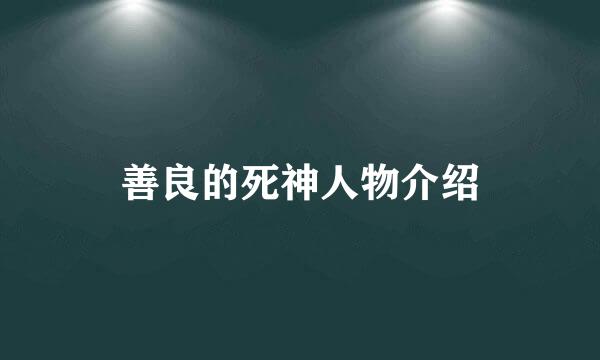 善良的死神人物介绍